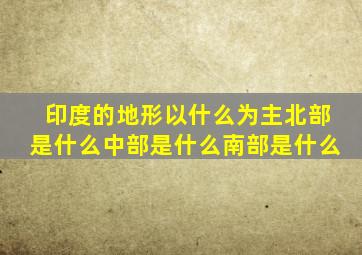 印度的地形以什么为主北部是什么中部是什么南部是什么